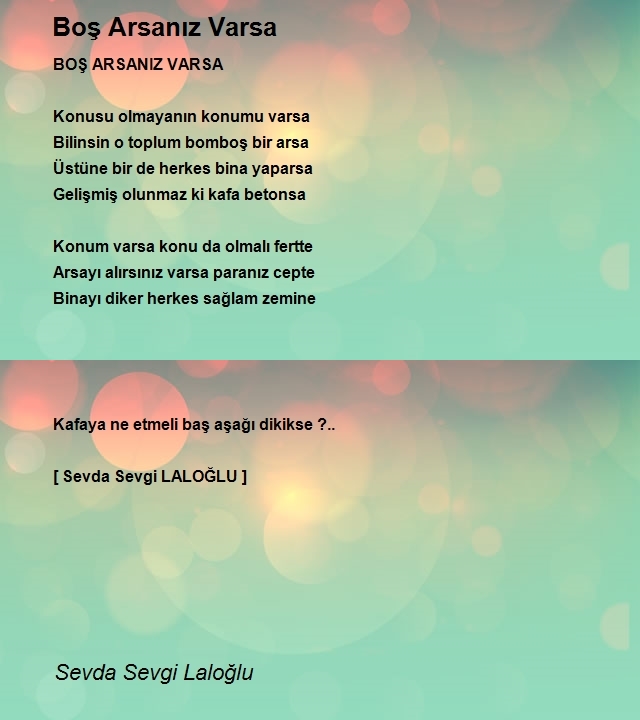 Boş Arsanız Varsa

BOŞ ARSANIZ VARSA

Konusu olmayanın konumu varsa
Bilinsin o toplum bomboş bir arsa
Üstüne bir de herkes bina yaparsa
Gelişmiş olunmaz ki kafa betonsa

Konum varsa konu da olmalı fertte
Arsayı alırsınız varsa paranız cepte
Binayı diker herkes sağlam zemine

Kafaya ne etmeli baş aşağı dikikse ?..

[ Sevda Sevgi LALOĞLU ]

Sevda Sevgi Laloğlu